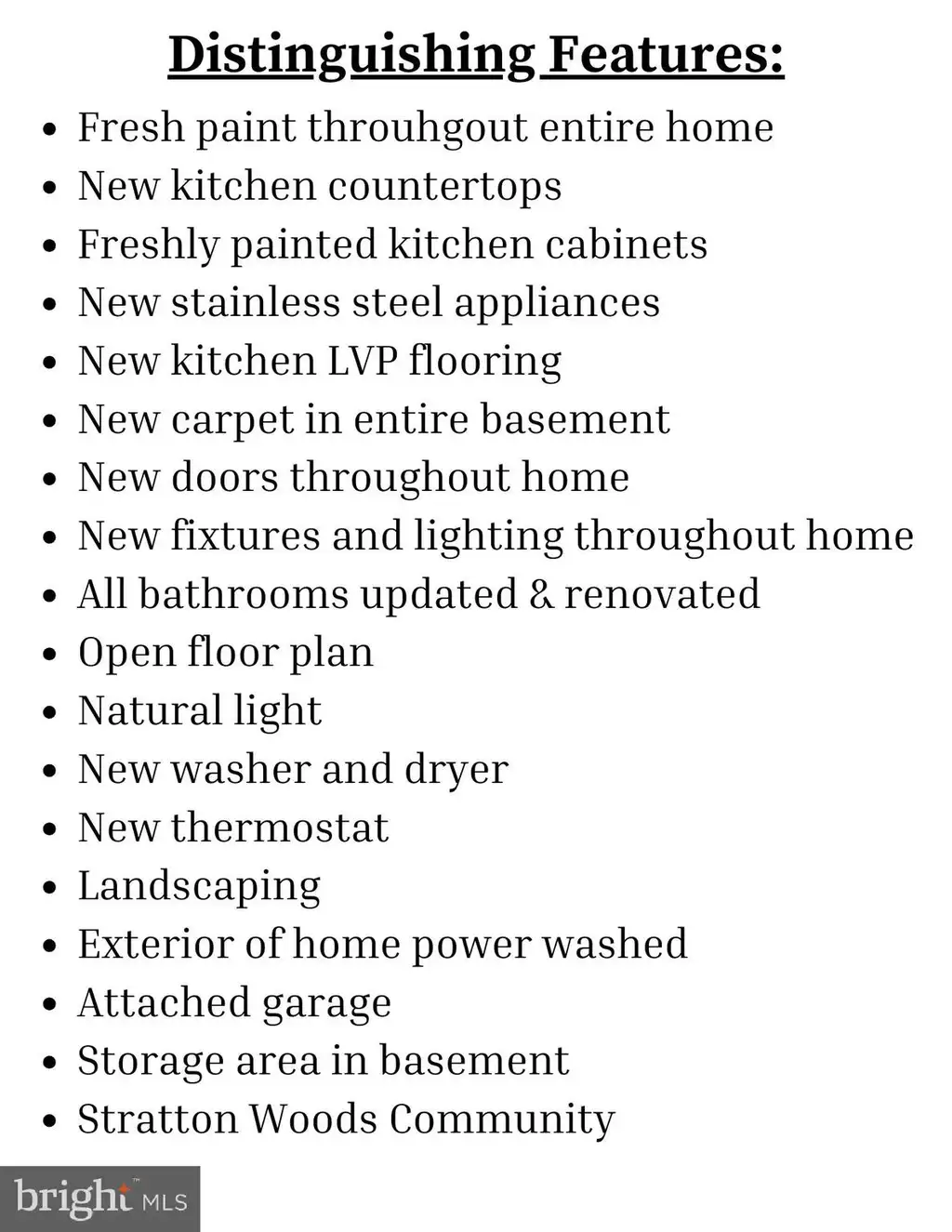 Distinguishing Features:

• Fresh paint throuhgout entire home
• New kitchen countertops
• Freshly painted kitchen cabinets
• New stainless steel appliances
• New kitchen LVP flooring
• New carpet in entire basement
• New doors throughout home
• New fixtures and lighting throughout home
• All bathrooms updated & renovated
• Open floor plan
• Natural light
• New washer and dryer
• New thermostat
• Landscaping
• Exterior of home power washed
• Attached garage
• Storage area in basement
• Stratton Woods Community

bright MLS